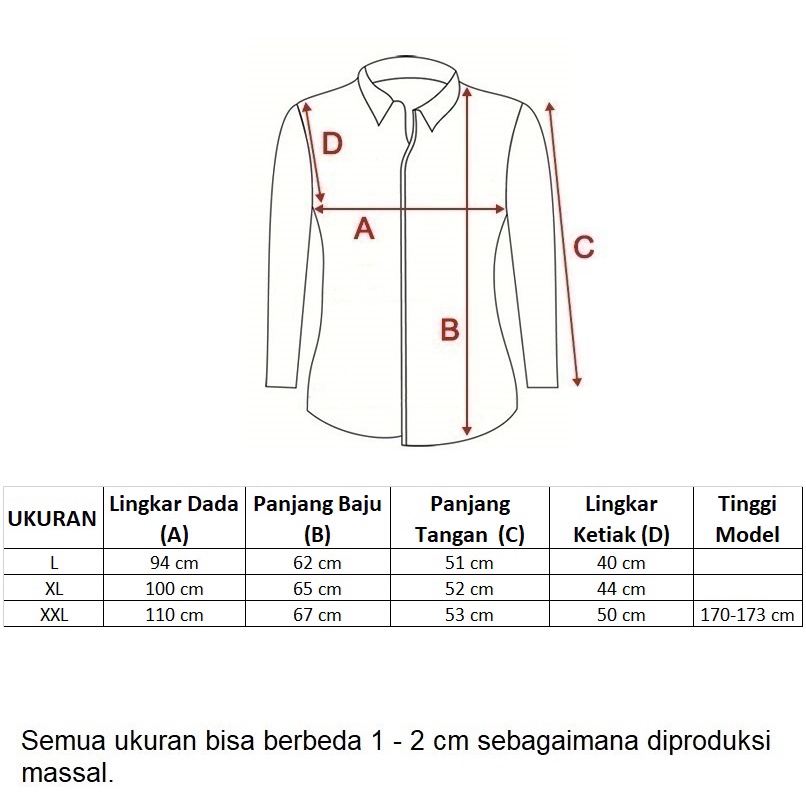 D

A

C

B

| UKURAN | Lingkar Dada (A) | Panjang Baju (B) | Panjang Tangan (C) | Lingkar Ketiak (D) | Tinggi Model |
|---|---|---|---|---|---|
| L | 94 cm | 62 cm | 51 cm | 40 cm | |
| XL | 100 cm | 65 cm | 52 cm | 44 cm | |
| XXL | 110 cm | 67 cm | 53 cm | 50 cm | 170-173 cm |

Semua ukuran bisa berbeda 1 - 2 cm sebagaimana diproduksi massal.